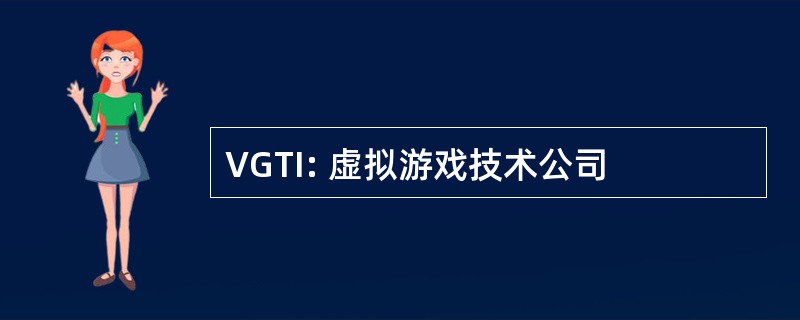 VGTI: 虚拟游戏技术公司